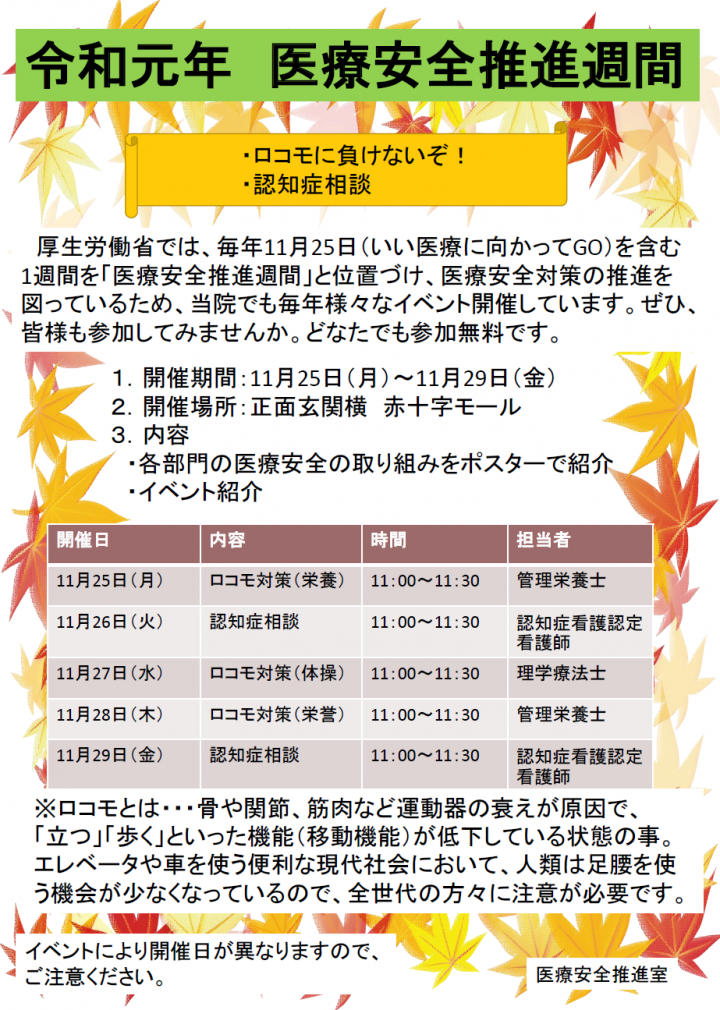 令和元年　医療安全推進週間

・ロコモに負けないぞ！
・認知症相談

厚生労働省では、毎年11月25日（いい医療に向かってGO）を含む1週間を「医療安全推進週間」と位置づけ、医療安全対策の推進を図っているため、当院でも毎年様々なイベント開催しています。ぜひ、皆様も参加してみませんか。どなたでも参加無料です。

1. 開催期間：11月25日（月）～11月29日（金）
2. 開催場所：正面玄関横　赤十字モール
3. 内容
・各部門の医療安全の取り組みをポスターで紹介
・イベント紹介

| 開催日 | 内容 | 時間 | 担当者 |
|---|---|---|---|
| 11月25日（月） | ロコモ対策（栄養） | 11：00～11：30 | 管理栄養士 |
| 11月26日（火） | 認知症相談 | 11：00～11：30 | 認知症看護認定看護師 |
| 11月27日（水） | ロコモ対策（体操） | 11：00～11：30 | 理学療法士 |
| 11月28日（木） | ロコモ対策（栄誉） | 11：00～11：30 | 管理栄養士 |
| 11月29日（金） | 認知症相談 | 11：00～11：30 | 認知症看護認定看護師 |

※ロコモとは・・・骨や関節、筋肉など運動器の衰えが原因で、「立つ」「歩く」といった機能（移動機能）が低下している状態の事。エレベータや車を使う便利な現代社会において、人類は足腰を使う機会が少なくなっているので、全世代の方々に注意が必要です。

イベントにより開催日が異なりますので、ご注意ください。

医療安全推進室